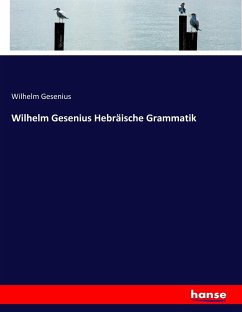 Wilhelm Gesenius

Wilhelm Gesenius Hebräische Grammatik

hanse